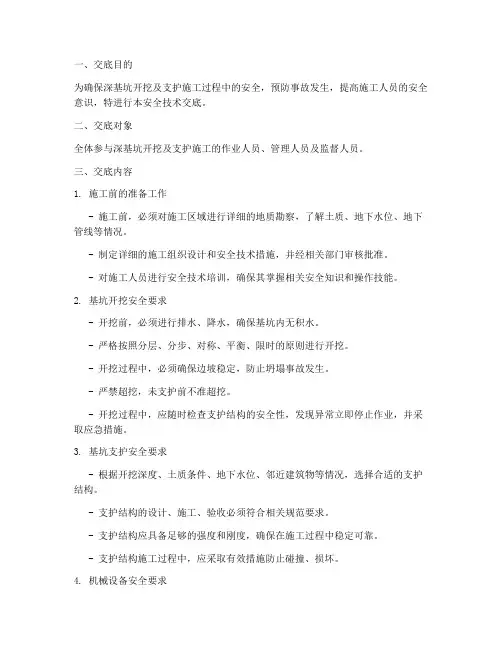 一、交底目的

为确保深基坑开挖及支护施工过程中的安全，预防事故发生，提高施工人员的安全意识，特进行本安全技术交底。

二、交底对象

全体参与深基坑开挖及支护施工的作业人员、管理人员及监督人员。

三、交底内容

1. 施工前的准备工作

- 施工前，必须对施工区域进行详细的地质勘察，了解土质、地下水位、地下管线等情况。

- 制定详细的施工组织设计和安全技术措施，并经相关部门审核批准。

- 对施工人员进行安全技术培训，确保其掌握相关安全知识和操作技能。

2. 基坑开挖安全要求

- 开挖前，必须进行排水、降水，确保基坑内无积水。

- 严格按照分层、分步、对称、平衡、限时的原则进行开挖。

- 开挖过程中，必须确保边坡稳定，防止坍塌事故发生。

- 严禁超挖，未支护前不准超挖。

- 开挖过程中，应随时检查支护结构的安全性，发现异常立即停止作业，并采取应急措施。

3. 基坑支护安全要求

- 根据开挖深度、土质条件、地下水位、邻近建筑物等情况，选择合适的支护结构。

- 支护结构的设计、施工、验收必须符合相关规范要求。

- 支护结构应具备足够的强度和刚度，确保在施工过程中稳定可靠。

- 支护结构施工过程中，应采取有效措施防止碰撞、损坏。

4. 机械设备安全要求